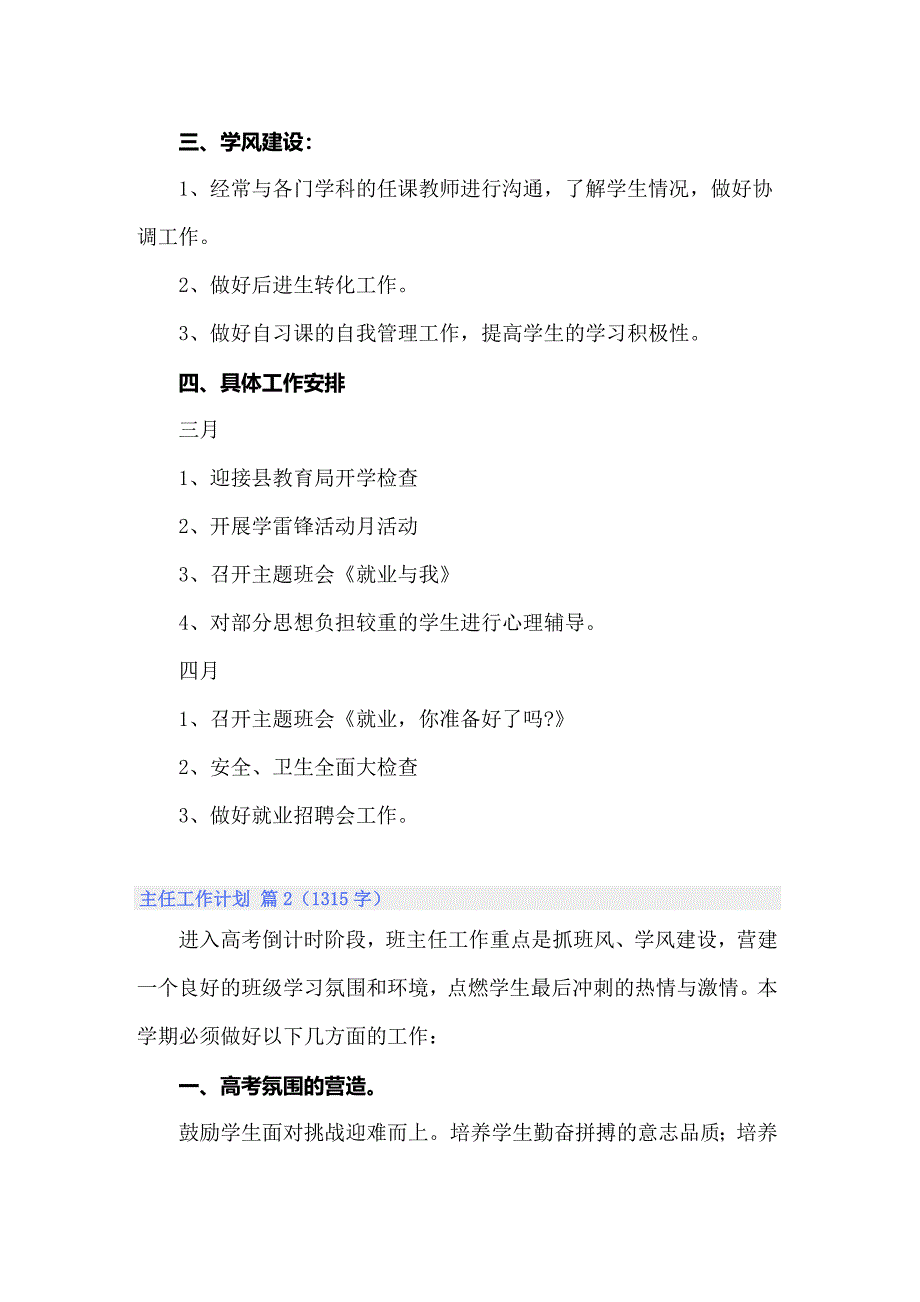 三、学风建设：

1、经常与各门学科的任课教师进行沟通，了解学生情况，做好协调工作。

2、做好后进生转化工作。

3、做好自习课的自我管理工作，提高学生的学习积极性。

四、具体工作安排

三月

1、迎接县教育局开学检查

2、开展学雷锋活动月活动

3、召开主题班会《就业与我》

4、对部分思想负担较重的学生进行心理辅导。

四月

1、召开主题班会《就业，你准备好了吗?》

2、安全、卫生全面大检查

3、做好就业招聘会工作。

主任工作计划 篇2（1315字）

进入高考倒计时阶段，班主任工作重点是抓班风、学风建设，营建一个良好的班级学习氛围和环境，点燃学生最后冲刺的热情与激情。本学期必须做好以下几方面的工作：

一、高考氛围的营造。

鼓励学生面对挑战迎难而上。培养学生勤奋拼搏的意志品质；培养